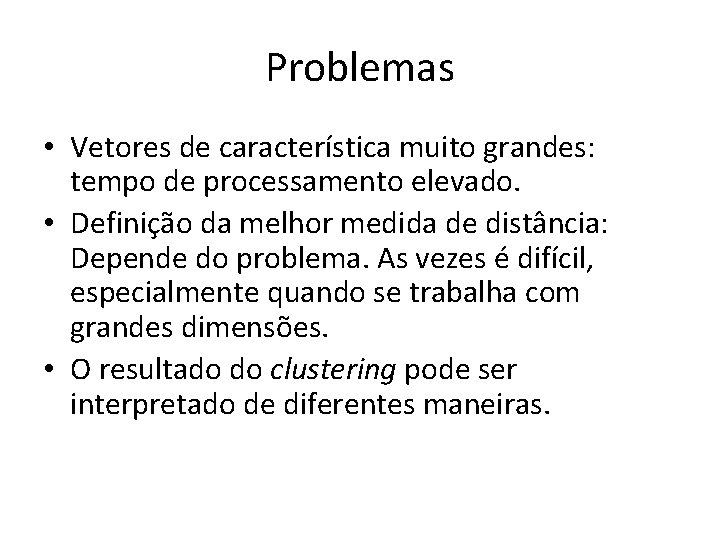 Problemas

• Vetores de característica muito grandes: tempo de processamento elevado.
• Definição da melhor medida de distância: Depende do problema. As vezes é difícil, especialmente quando se trabalha com grandes dimensões.
• O resultado do clustering pode ser interpretado de diferentes maneiras.